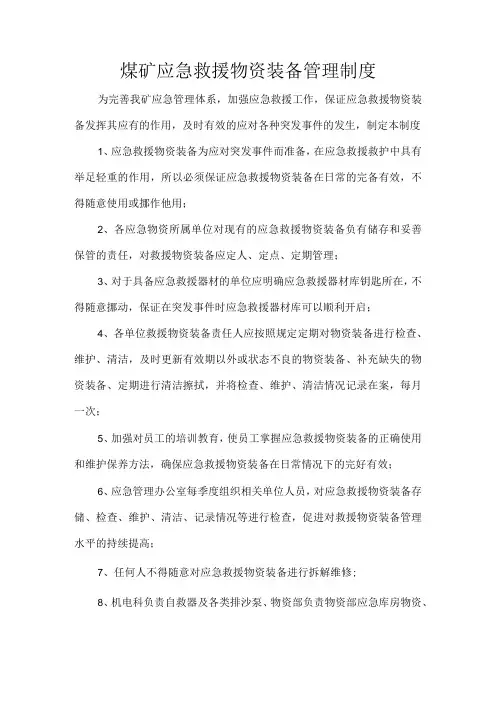 煤矿应急救援物资装备管理制度

为完善我矿应急管理体系，加强应急救援工作，保证应急救援物资装备发挥其应有的作用，及时有效的应对各种突发事件的发生，制定本制度

1、应急救援物资装备为应对突发事件而准备，在应急救援救护中具有举足轻重的作用，所以必须保证应急救援物资装备在日常的完备有效，不得随意使用或挪作他用；

2、各应急物资所属单位对现有的应急救援物资装备负有储存和妥善保管的责任，对救援物资装备应定人、定点、定期管理；

3、对于具备应急救援器材的单位应明确应急救援器材库钥匙所在，不得随意挪动，保证在突发事件时应急救援器材库可以顺利开启；

4、各单位救援物资装备责任人应按照规定定期对物资装备进行检查、维护、清洁，及时更新有效期以外或状态不良的物资装备、补充缺失的物资装备、定期进行清洁擦拭，并将检查、维护、清洁情况记录在案，每月一次；

5、加强对员工的培训教育，使员工掌握应急救援物资装备的正确使用和维护保养方法，确保应急救援物资装备在日常情况下的完好有效；

6、应急管理办公室每季度组织相关单位人员，对应急救援物资装备存储、检查、维护、清洁、记录情况等进行检查，促进对救援物资装备管理水平的持续提高；

7、任何人不得随意对应急救援物资装备进行拆解维修；

8、机电科负责自救器及各类排沙泵、物资部负责物资部应急库房物资、